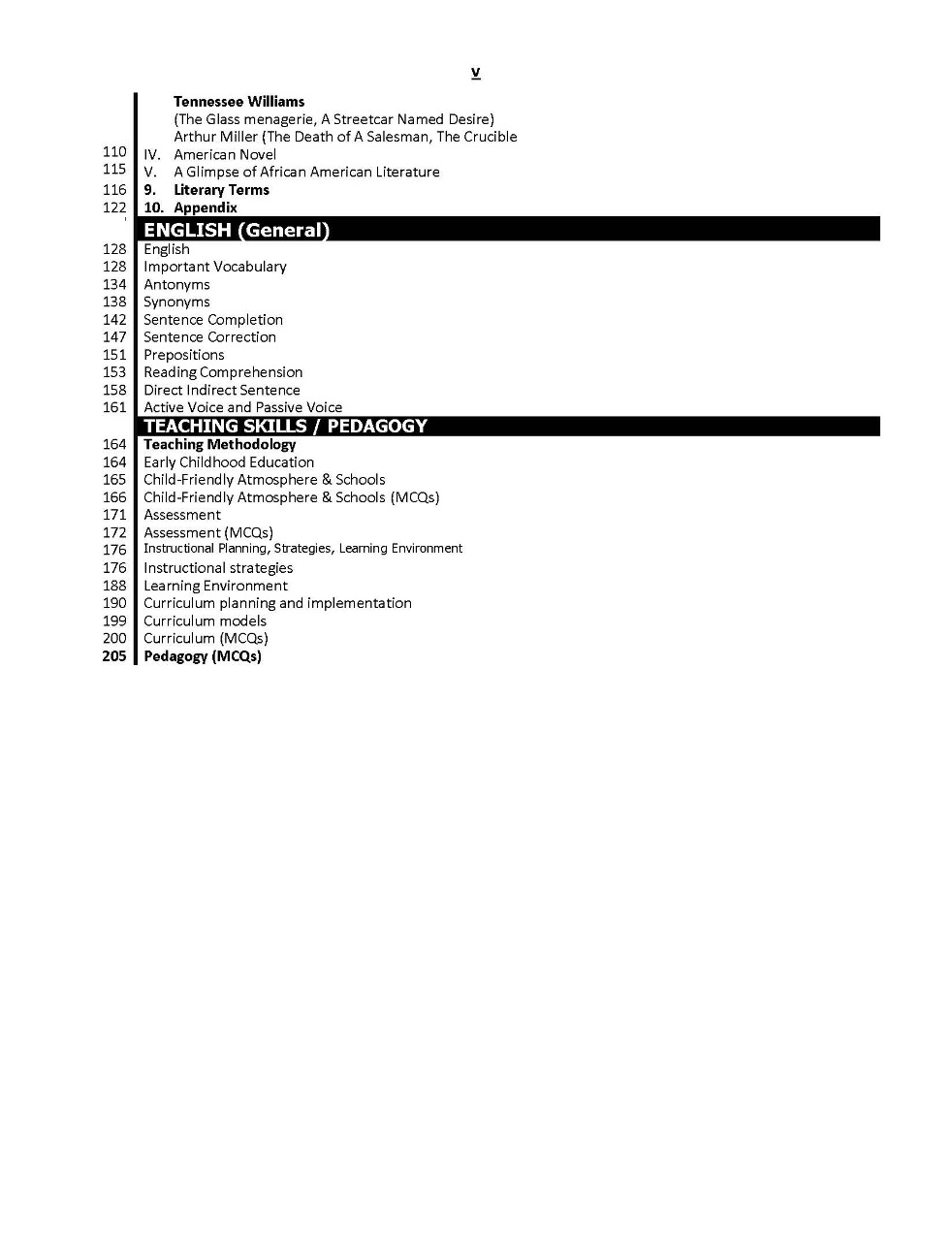 v

Tennessee Williams
(The Glass menagerie, A Streetcar Named Desire)
Arthur Miller (The Death of A Salesman, The Crucible
110 IV. American Novel
115 V. A Glimpse of African American Literature
116 9. Literary Terms
122 10. Appendix

ENGLISH (General)

128 English
128 Important Vocabulary
134 Antonyms
138 Synonyms
142 Sentence Completion
147 Sentence Correction
151 Prepositions
153 Reading Comprehension
158 Direct Indirect Sentence
161 Active Voice and Passive Voice

TEACHING SKILLS / PEDAGOGY

164 Teaching Methodology
164 Early Childhood Education
165 Child-Friendly Atmosphere & Schools
166 Child-Friendly Atmosphere & Schools (MCQs)
171 Assessment
172 Assessment (MCQs)
176 Instructional Planning, Strategies, Learning Environment
176 Instructional strategies
188 Learning Environment
190 Curriculum planning and implementation
199 Curriculum models
200 Curriculum (MCQs)
205 Pedagogy (MCQs)